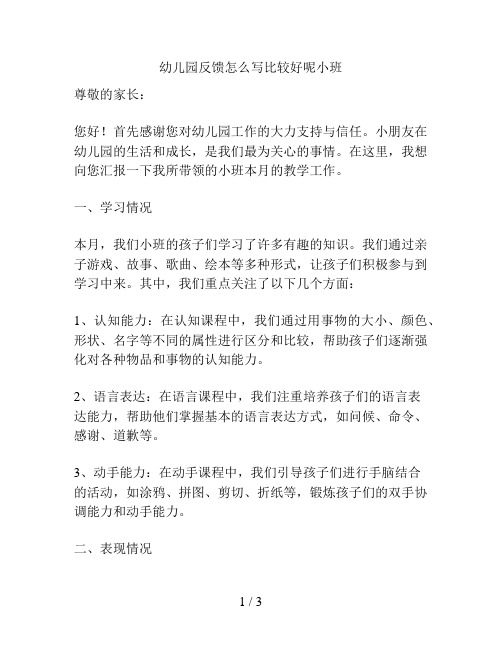 幼儿园反馈怎么写比较好呢小班

尊敬的家长：

您好！首先感谢您对幼儿园工作的大力支持与信任。小朋友在幼儿园的生活和成长，是我们最为关心的事情。在这里，我想向您汇报一下我所带领的小班本月的教学工作。

一、学习情况

本月，我们小班的孩子们学习了许多有趣的知识。我们通过亲子游戏、故事、歌曲、绘本等多种形式，让孩子们积极参与到学习中来。其中，我们重点关注了以下几个方面：

1、认知能力：在认知课程中，我们通过用事物的大小、颜色、形状、名字等不同的属性进行区分和比较，帮助孩子们逐渐强化对各种物品和事物的认知能力。

2、语言表达：在语言课程中，我们注重培养孩子们的语言表达能力，帮助他们掌握基本的语言表达方式，如问候、命令、感谢、道歉等。

3、动手能力：在动手课程中，我们引导孩子们进行手脑结合的活动，如涂鸦、拼图、剪切、折纸等，锻炼孩子们的双手协调能力和动手能力。

二、表现情况

1 / 3